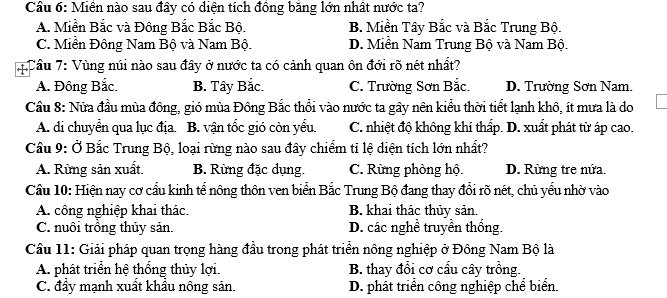 Câu 6: Miền nào sau đây có diện tích đồng bằng lớn nhất nước ta?
A. Miền Bắc và Đông Bắc Bắc Bộ.
B. Miền Tây Bắc và Bắc Trung Bộ.
C. Miền Đông Nam Bộ và Nam Bộ.
D. Miền Nam Trung Bộ và Nam Bộ.

Câu 7: Vùng núi nào sau đây ở nước ta có cảnh quan ôn đới rõ nét nhất?
A. Đông Bắc.
B. Tây Bắc.
C. Trường Sơn Bắc.
D. Trường Sơn Nam.

Câu 8: Nửa đầu mùa đông, gió mùa Đông Bắc thổi vào nước ta gây nên kiểu thời tiết lạnh khô, ít mưa là do
A. di chuyển qua lục địa.
B. vận tốc gió còn yếu.
C. nhiệt độ không khí thấp.
D. xuất phát từ áp cao.

Câu 9: Ở Bắc Trung Bộ, loại rừng nào sau đây chiếm tỉ lệ diện tích lớn nhất?
A. Rừng sản xuất.
B. Rừng đặc dụng.
C. Rừng phòng hộ.
D. Rừng tre nứa.

Câu 10: Hiện nay cơ cấu kinh tế nông thôn ven biển Bắc Trung Bộ đang thay đổi rõ nét, chủ yếu nhờ vào
A. công nghiệp khai thác.
B. khai thác thủy sản.
C. nuôi trồng thủy sản.
D. các nghề truyền thống.

Câu 11: Giải pháp quan trọng hàng đầu trong phát triển nông nghiệp ở Đông Nam Bộ là
A. phát triển hệ thống thủy lợi.
B. thay đổi cơ cấu cây trồng.
C. đẩy mạnh xuất khẩu nông sản.
D. phát triển công nghiệp chế biến.